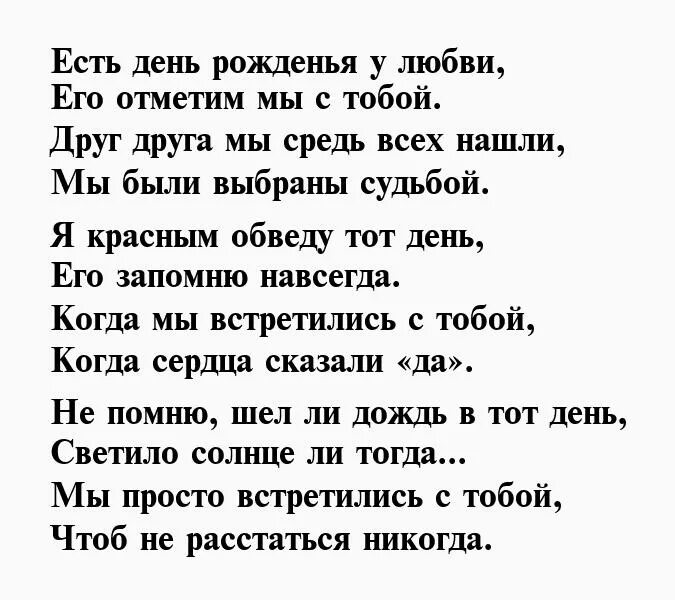 Есть день рожденья у любви,
Его отметим мы с тобой.
Друг друга мы средь всех нашли,
Мы были выбраны судьбой.

Я красным обведу тот день,
Его запомню навсегда.
Когда мы встретились с тобой,
Когда сердца сказали «да».

Не помню, шел ли дождь в тот день,
Светило солнце ли тогда...
Мы просто встретились с тобой,
Чтоб не расстаться никогда.